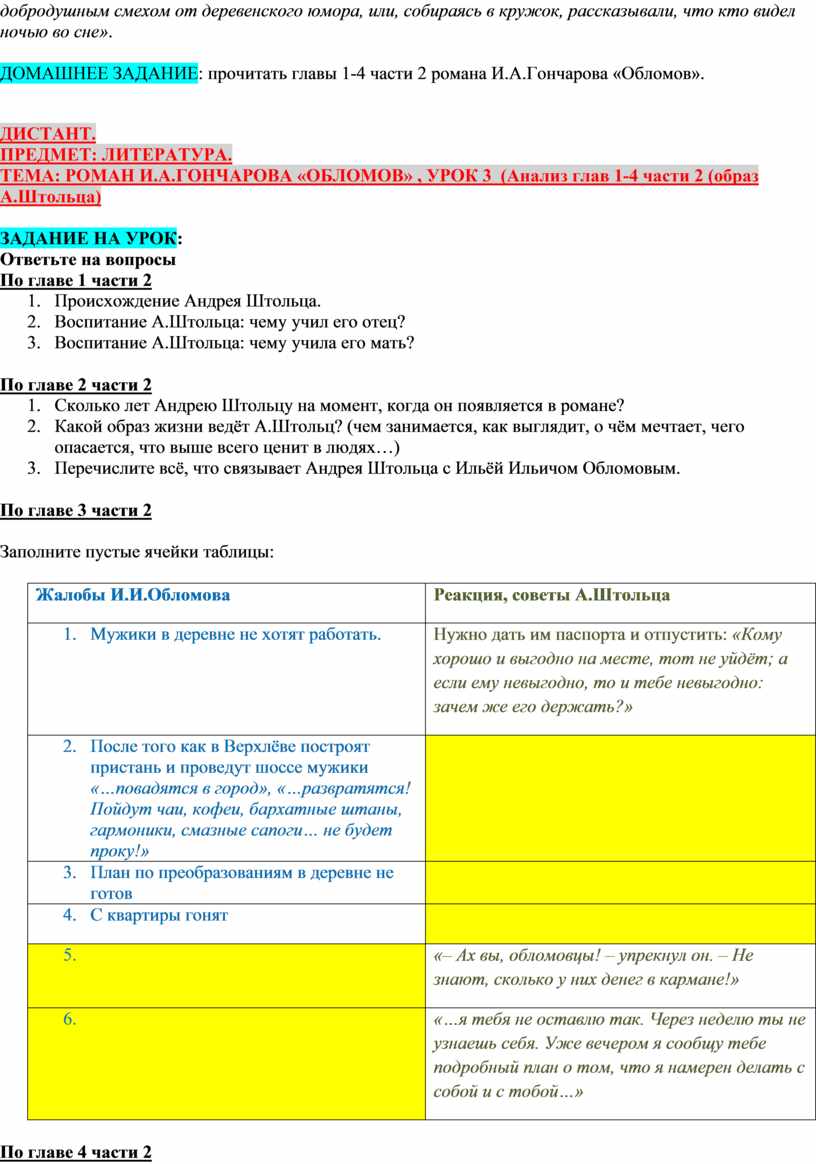 добродушным смехом от деревенского юмора, или, собираясь в кружок, рассказывали, что кто видел ночью во сне».

ДОМАШНЕЕ ЗАДАНИЕ: прочитать главы 1-4 части 2 романа И.А.Гончарова «Обломов».

ДИСТАНТ.
ПРЕДМЕТ: ЛИТЕРАТУРА.
ТЕМА: РОМАН И.А.ГОНЧАРОВА «ОБЛОМОВ» , УРОК 3 (Анализ глав 1-4 части 2 (образ А.Штольца)

ЗАДАНИЕ НА УРОК:
Ответьте на вопросы
По главе 1 части 2
1. Происхождение Андрея Штольца.
2. Воспитание А.Штольца: чему учил его отец?
3. Воспитание А.Штольца: чему учила его мать?

По главе 2 части 2
1. Сколько лет Андрею Штольцу на момент, когда он появляется в романе?
2. Какой образ жизни ведёт А.Штольц? (чем занимается, как выглядит, о чём мечтает, чего опасается, что выше всего ценит в людях…)
3. Перечислите всё, что связывает Андрея Штольца с Ильёй Ильичом Обломовым.

По главе 3 части 2

Заполните пустые ячейки таблицы:

| Жалобы И.И.Обломова | Реакция, советы А.Штольца |
|---|---|
| 1. Мужики в деревне не хотят работать. | Нужно дать им паспорта и отпустить: «Кому хорошо и выгодно на месте, тот не уйдёт; а если ему невыгодно, то и тебе невыгодно: зачем же его держать?» |
| 2. После того как в Верхлёве построят пристань и проведут шоссе мужики «…повадятся в город», «…развратятся! Пойдут чаи, кофеи, бархатные штаны, гармоники, смазные сапоги… не будет проку!» | |
| 3. План по преобразованиям в деревне не готов | |
| 4. С квартиры гонят | |
| 5. | «– Ах вы, обломовцы! – упрекнул он. – Не знают, сколько у них денег в кармане!» |
| 6. | «…я тебя не оставлю так. Через неделю ты не узнаешь себя. Уже вечером я сообщу тебе подробный план о том, что я намерен делать с собой и с тобой…» |

По главе 4 части 2